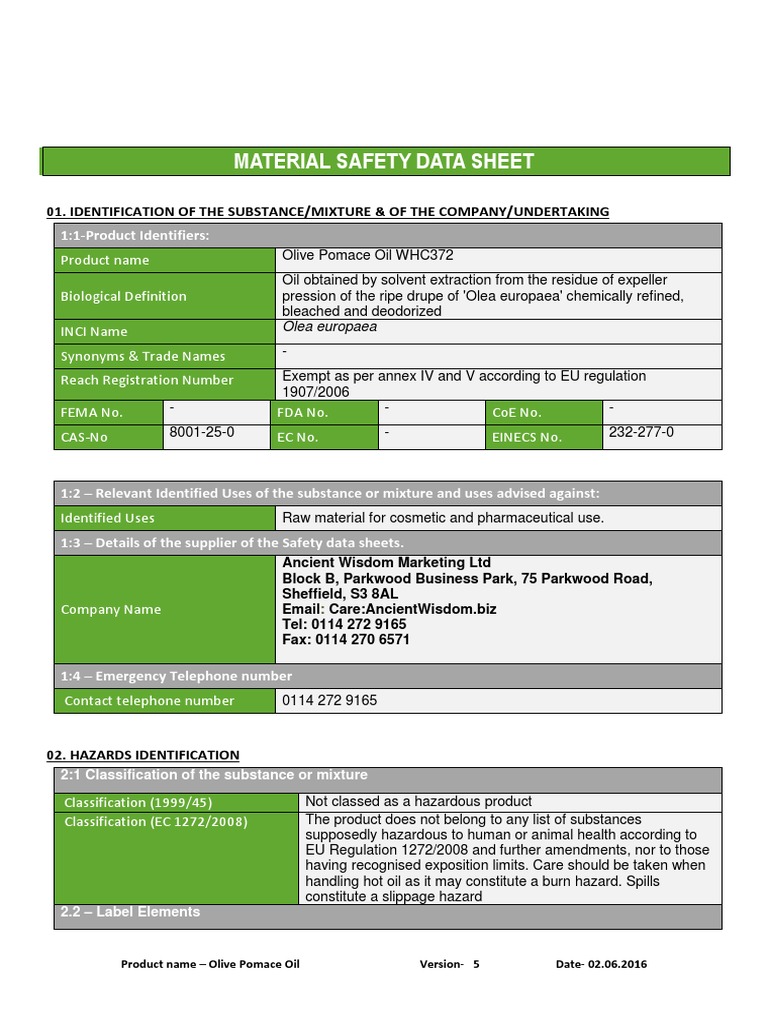 MATERIAL SAFETY DATA SHEET

01. IDENTIFICATION OF THE SUBSTANCE/MIXTURE & OF THE COMPANY/UNDERTAKING

| 1:1-Product Identifiers: | | | | | |
|---|---|---|---|---|---|
| Product name | Olive Pomace Oil WHC372 | | | | |
| Biological Definition | Oil obtained by solvent extraction from the residue of expeller pression of the ripe drupe of 'Olea europaea' chemically refined, bleached and deodorized | | | | |
| INCI Name | Olea europaea | | | | |
| Synonyms & Trade Names | - | | | | |
| Reach Registration Number | Exempt as per annex IV and V according to EU regulation 1907/2006 | | | | |
| FEMA No. | - | FDA No. | - | CoE No. | - |
| CAS-No | 8001-25-0 | EC No. | - | EINECS No. | 232-277-0 |

| 1:2 – Relevant Identified Uses of the substance or mixture and uses advised against: | |
|---|---|
| Identified Uses | Raw material for cosmetic and pharmaceutical use. |
| 1:3 – Details of the supplier of the Safety data sheets. | |
| Company Name | Ancient Wisdom Marketing Ltd Block B, Parkwood Business Park, 75 Parkwood Road, Sheffield, S3 8AL Email: Care:AncientWisdom.biz Tel: 0114 272 9165 Fax: 0114 270 6571 |
| 1:4 – Emergency Telephone number | |
| Contact telephone number | 0114 272 9165 |

02. HAZARDS IDENTIFICATION

| 2:1 Classification of the substance or mixture | |
|---|---|
| Classification (1999/45) | Not classed as a hazardous product |
| Classification (EC 1272/2008) | The product does not belong to any list of substances supposedly hazardous to human or animal health according to EU Regulation 1272/2008 and further amendments, nor to those having recognised exposition limits. Care should be taken when handling hot oil as it may constitute a burn hazard. Spills constitute a slippage hazard |
| 2.2 – Label Elements | |

Product name – Olive Pomace Oil Version- 5 Date- 02.06.2016